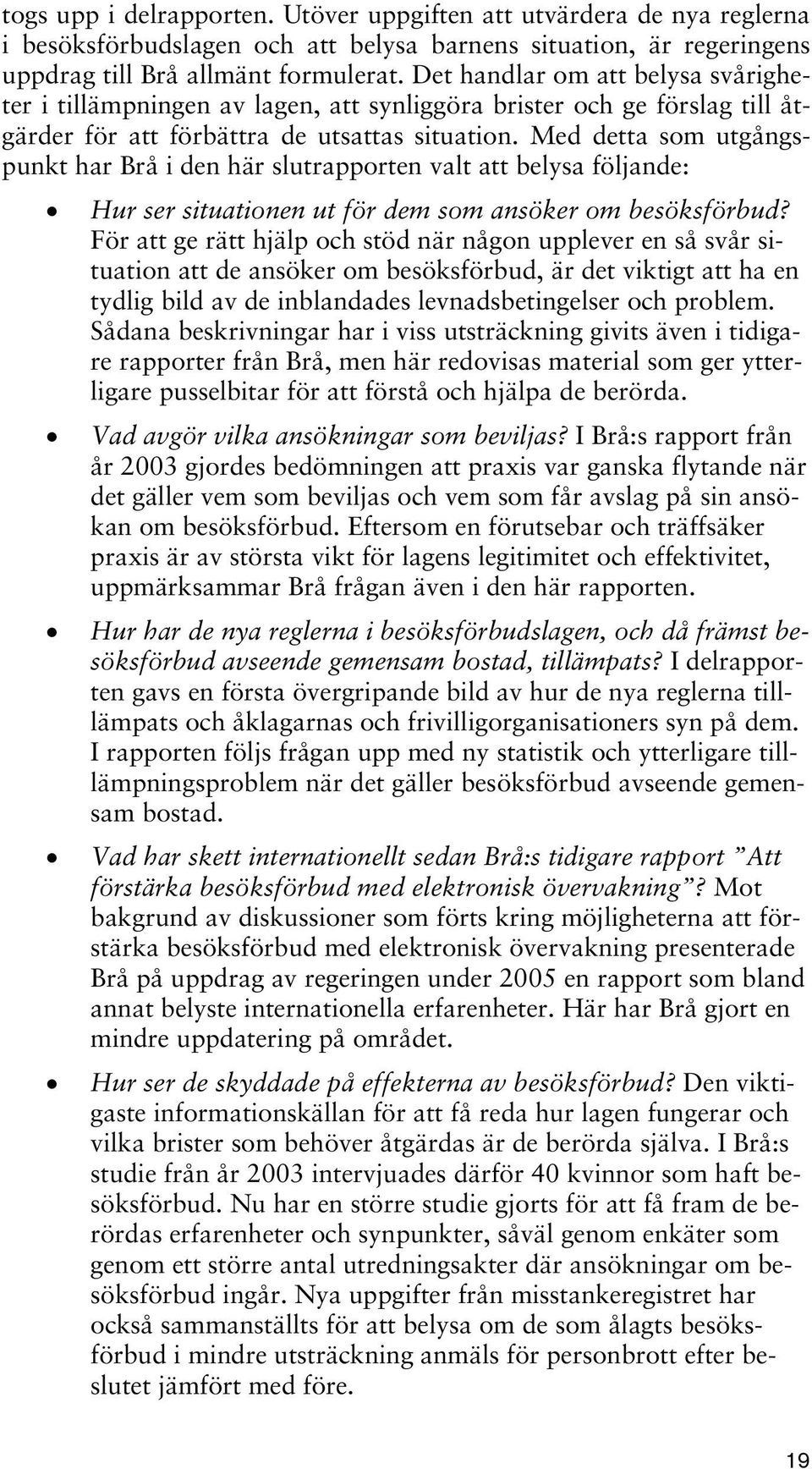 togs upp i delrapporten. Utöver uppgiften att utvärdera de nya reglerna i besöksförbudslagen och att belysa barnens situation, är regeringens uppdrag till Brå allmänt formulerat. Det handlar om att belysa svårigheter i tillämpningen av lagen, att synliggöra brister och ge förslag till åtgärder för att förbättra de utsattas situation. Med detta som utgångspunkt har Brå i den här slutrapporten valt att belysa följande:

• Hur ser situationen ut för dem som ansöker om besöksförbud? För att ge rätt hjälp och stöd när någon upplever en så svår situation att de ansöker om besöksförbud, är det viktigt att ha en tydlig bild av de inblandades levnadsbetingelser och problem. Sådana beskrivningar har i viss utsträckning givits även i tidigare rapporter från Brå, men här redovisas material som ger ytterligare pusselbitar för att förstå och hjälpa de berörda.

• Vad avgör vilka ansökningar som beviljas? I Brå:s rapport från år 2003 gjordes bedömningen att praxis var ganska flytande när det gäller vem som beviljas och vem som får avslag på sin ansökan om besöksförbud. Eftersom en förutsebar och träffsäker praxis är av största vikt för lagens legitimitet och effektivitet, uppmärksammar Brå frågan även i den här rapporten.

• Hur har de nya reglerna i besöksförbudslagen, och då främst besöksförbud avseende gemensam bostad, tillämpats? I delrapporten gavs en första övergripande bild av hur de nya reglerna tilllämpats och åklagarnas och frivilligorganisationers syn på dem. I rapporten följs frågan upp med ny statistik och ytterligare tilllämpningsproblem när det gäller besöksförbud avseende gemensam bostad.

• Vad har skett internationellt sedan Brå:s tidigare rapport ”Att förstärka besöksförbud med elektronisk övervakning”? Mot bakgrund av diskussioner som förts kring möjligheterna att förstärka besöksförbud med elektronisk övervakning presenterade Brå på uppdrag av regeringen under 2005 en rapport som bland annat belyste internationella erfarenheter. Här har Brå gjort en mindre uppdatering på området.

• Hur ser de skyddade på effekterna av besöksförbud? Den viktigaste informationskällan för att få reda hur lagen fungerar och vilka brister som behöver åtgärdas är de berörda själva. I Brå:s studie från år 2003 intervjuades därför 40 kvinnor som haft besöksförbud. Nu har en större studie gjorts för att få fram de berördas erfarenheter och synpunkter, såväl genom enkäter som genom ett större antal utredningsakter där ansökningar om besöksförbud ingår. Nya uppgifter från misstankeregistret har också sammanställts för att belysa om de som ålagts besöksförbud i mindre utsträckning anmäls för personbrott efter beslutet jämfört med före.

19